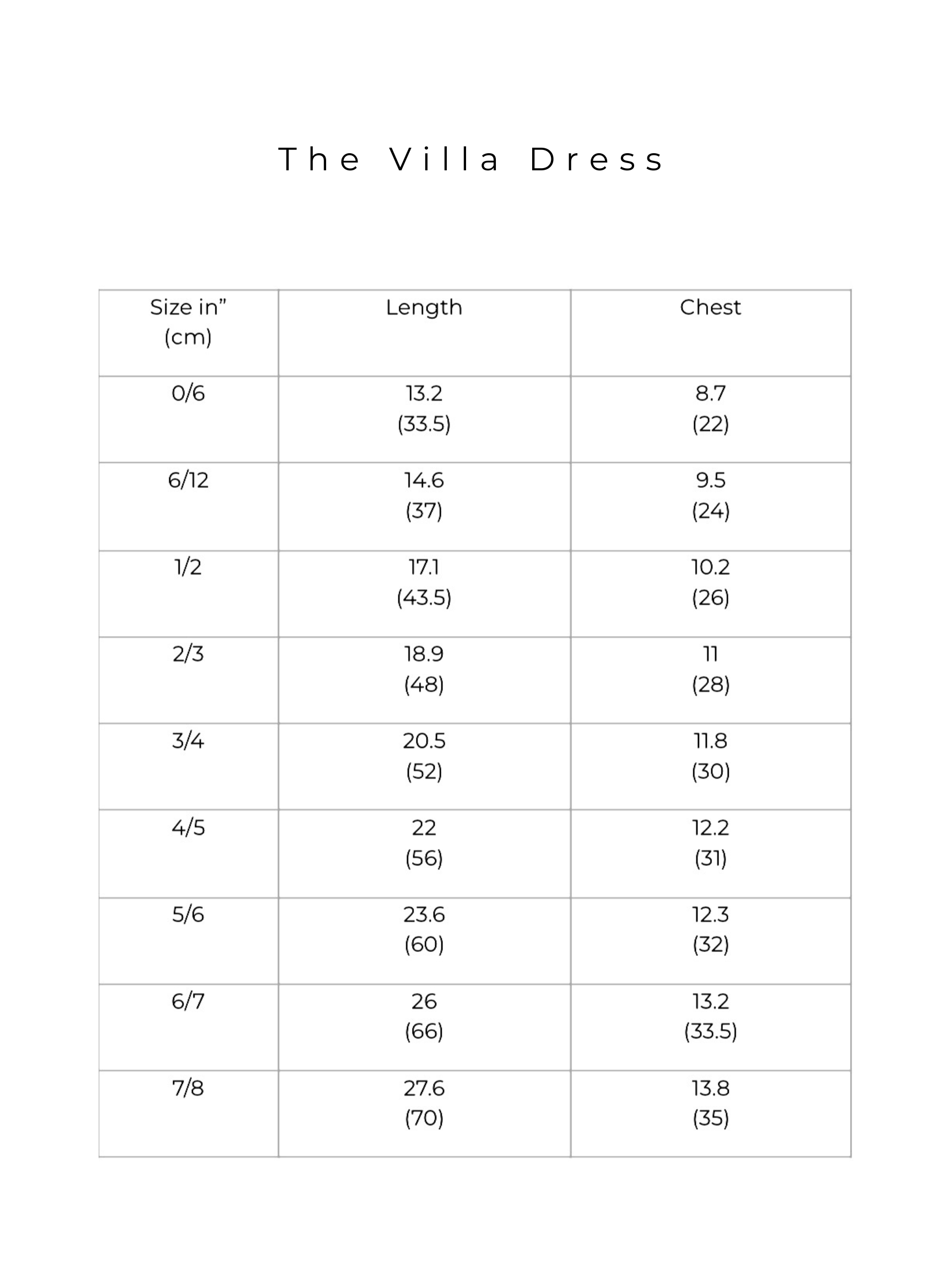 The Villa Dress

| Size in” (cm) | Length | Chest |
|---|---|---|
| 0/6 | 13.2 (33.5) | 8.7 (22) |
| 6/12 | 14.6 (37) | 9.5 (24) |
| 1/2 | 17.1 (43.5) | 10.2 (26) |
| 2/3 | 18.9 (48) | 11 (28) |
| 3/4 | 20.5 (52) | 11.8 (30) |
| 4/5 | 22 (56) | 12.2 (31) |
| 5/6 | 23.6 (60) | 12.3 (32) |
| 6/7 | 26 (66) | 13.2 (33.5) |
| 7/8 | 27.6 (70) | 13.8 (35) |